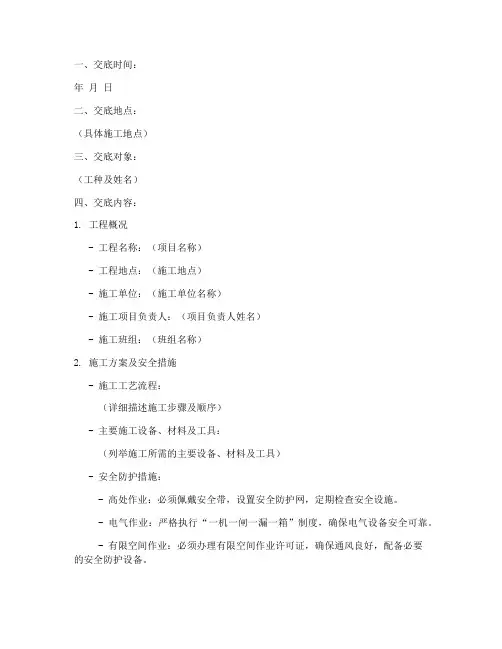 一、交底时间：

年 月 日

二、交底地点：

（具体施工地点）

三、交底对象：

（工种及姓名）

四、交底内容：

1. 工程概况

- 工程名称：（项目名称）

- 工程地点：（施工地点）

- 施工单位：（施工单位名称）

- 施工项目负责人：（项目负责人姓名）

- 施工班组：（班组名称）

2. 施工方案及安全措施

- 施工工艺流程：

（详细描述施工步骤及顺序）

- 主要施工设备、材料及工具：

（列举施工所需的主要设备、材料及工具）

- 安全防护措施：

- 高处作业：必须佩戴安全带，设置安全防护网，定期检查安全设施。

- 电气作业：严格执行“一机一闸一漏一箱”制度，确保电气设备安全可靠。

- 有限空间作业：必须办理有限空间作业许可证，确保通风良好，配备必要的安全防护设备。